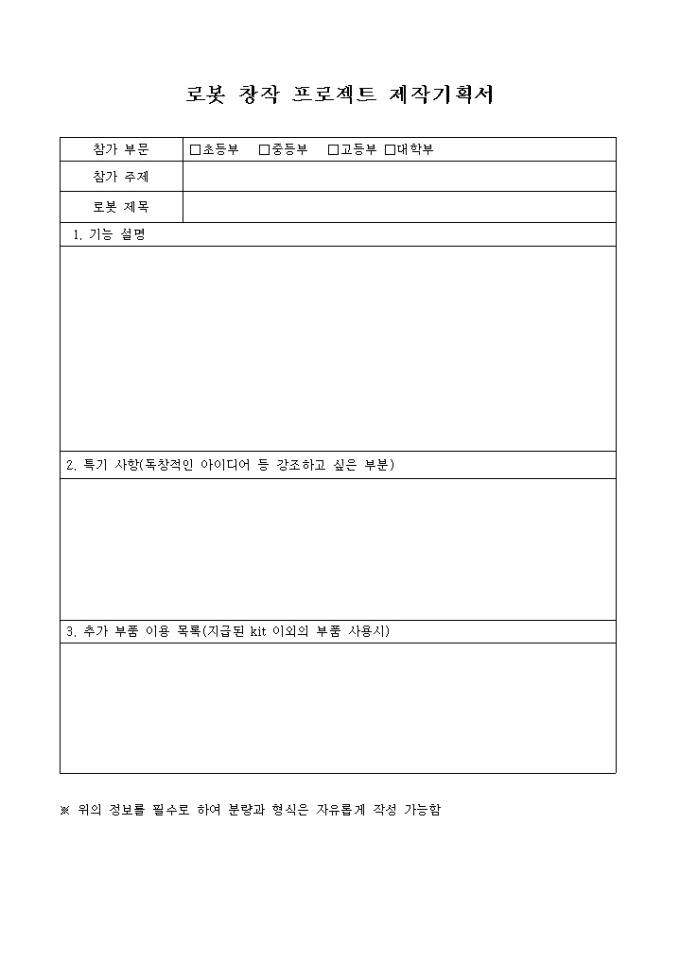 로봇 창작 프로젝트 제작기획서

| 참가 부문 | □초등부 □중등부 □고등부 □대학부 |
|---|---|
| 참가 주제 | |
| 로봇 제목 | |

1. 기능 설명

2. 특기 사항(독창적인 아이디어 등 강조하고 싶은 부분)

3. 추가 부품 이용 목록(지급된 kit 이외의 부품 사용시)

※ 위의 정보를 필수로 하여 분량과 형식은 자유롭게 작성 가능함